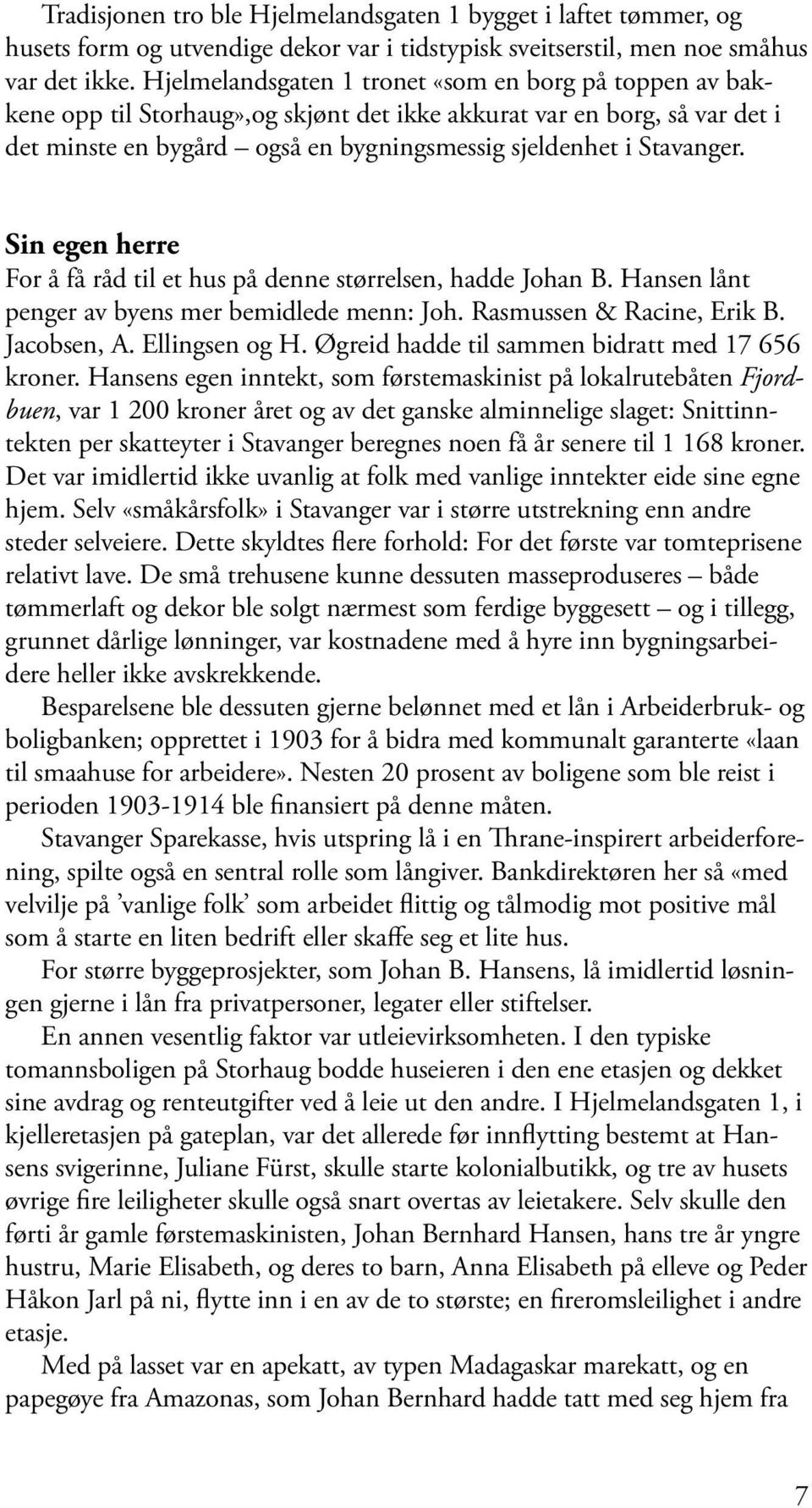 Tradisjonen tro ble Hjelmelandsgaten 1 bygget i laftet tømmer, og husets form og utvendige dekor var i tidstypisk sveitserstil, men noe småhus var det ikke. Hjelmelandsgaten 1 tronet «som en borg på toppen av bakkene opp til Storhaug»,og skjønt det ikke akkurat var en borg, så var det i det minste en bygård – også en bygningsmessig sjeldenhet i Stavanger.

Sin egen herre

For å få råd til et hus på denne størrelsen, hadde Johan B. Hansen lånt penger av byens mer bemidlede menn: Joh. Rasmussen & Racine, Erik B. Jacobsen, A. Ellingsen og H. Øgreid hadde til sammen bidratt med 17 656 kroner. Hansens egen inntekt, som førstemaskinist på lokalrutebåten Fjordbuen, var 1 200 kroner året og av det ganske alminnelige slaget: Snittinntekten per skatteyter i Stavanger beregnes noen få år senere til 1 168 kroner. Det var imidlertid ikke uvanlig at folk med vanlige inntekter eide sine egne hjem. Selv «småkårsfolk» i Stavanger var i større utstrekning enn andre steder selveiere. Dette skyldtes flere forhold: For det første var tomteprisene relativt lave. De små trehusene kunne dessuten masseproduseres – både tømmerlaft og dekor ble solgt nærmest som ferdige byggesett – og i tillegg, grunnet dårlige lønninger, var kostnadene med å hyre inn bygningsarbeidere heller ikke avskrekkende.

Besparelsene ble dessuten gjerne belønnet med et lån i Arbeiderbruk- og boligbanken; opprettet i 1903 for å bidra med kommunalt garanterte «laan til smaahuse for arbeidere». Nesten 20 prosent av boligene som ble reist i perioden 1903-1914 ble finansiert på denne måten.

Stavanger Sparekasse, hvis utspring lå i en Thrane-inspirert arbeiderforening, spilte også en sentral rolle som långiver. Bankdirektøren her så «med velvilje på ’vanlige folk’ som arbeidet flittig og tålmodig mot positive mål som å starte en liten bedrift eller skaffe seg et lite hus.

For større byggeprosjekter, som Johan B. Hansens, lå imidlertid løsningen gjerne i lån fra privatpersoner, legater eller stiftelser.

En annen vesentlig faktor var utleievirksomheten. I den typiske tomannsboligen på Storhaug bodde huseieren i den ene etasjen og dekket sine avdrag og renteutgifter ved å leie ut den andre. I Hjelmelandsgaten 1, i kjelleretasjen på gateplan, var det allerede før innflytting bestemt at Hansens svigerinne, Juliane Fürst, skulle starte kolonialbutikk, og tre av husets øvrige fire leiligheter skulle også snart overtas av leietakere. Selv skulle den førti år gamle førstemaskinisten, Johan Bernhard Hansen, hans tre år yngre hustru, Marie Elisabeth, og deres to barn, Anna Elisabeth på elleve og Peder Håkon Jarl på ni, flytte inn i en av de to største; en fireromsleilighet i andre etasje.

Med på lasset var en apekatt, av typen Madagaskar marekatt, og en papegøye fra Amazonas, som Johan Bernhard hadde tatt med seg hjem fra

7